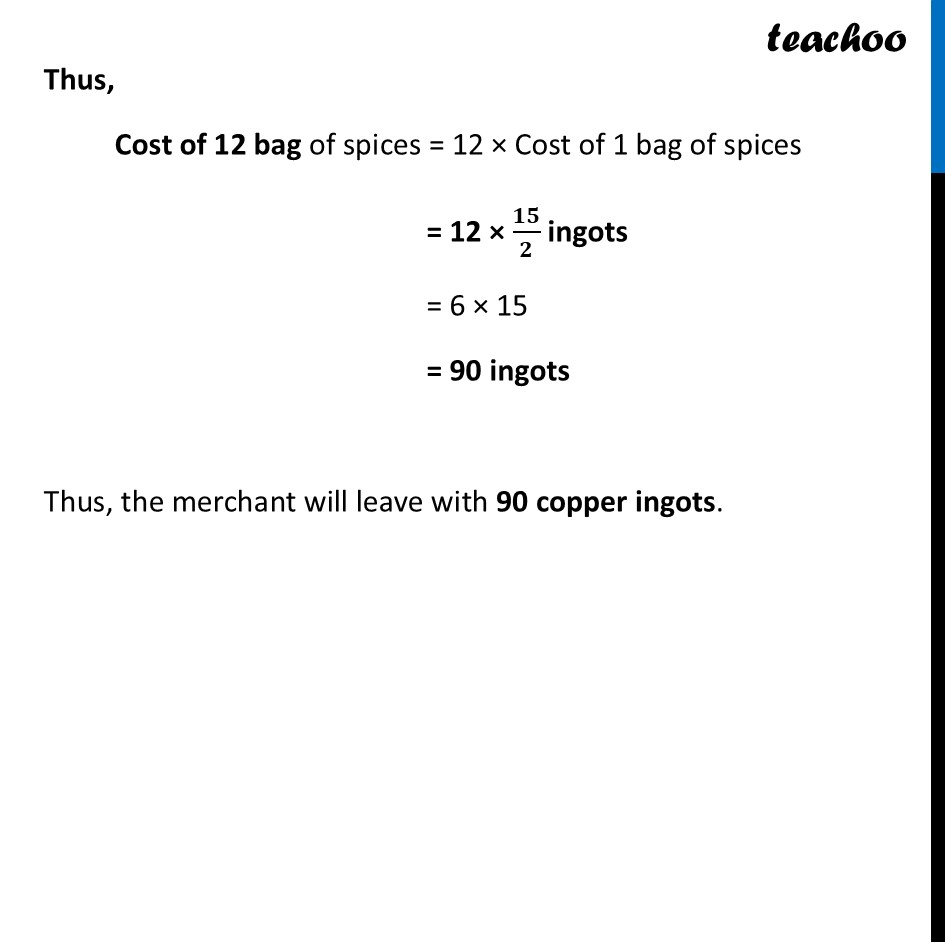 teachoo

Thus,

Cost of 12 bag of spices = 12 × Cost of 1 bag of spices

= 12 × $\frac{15}{2}$ ingots

= 6 × 15

= 90 ingots

Thus, the merchant will leave with 90 copper ingots.